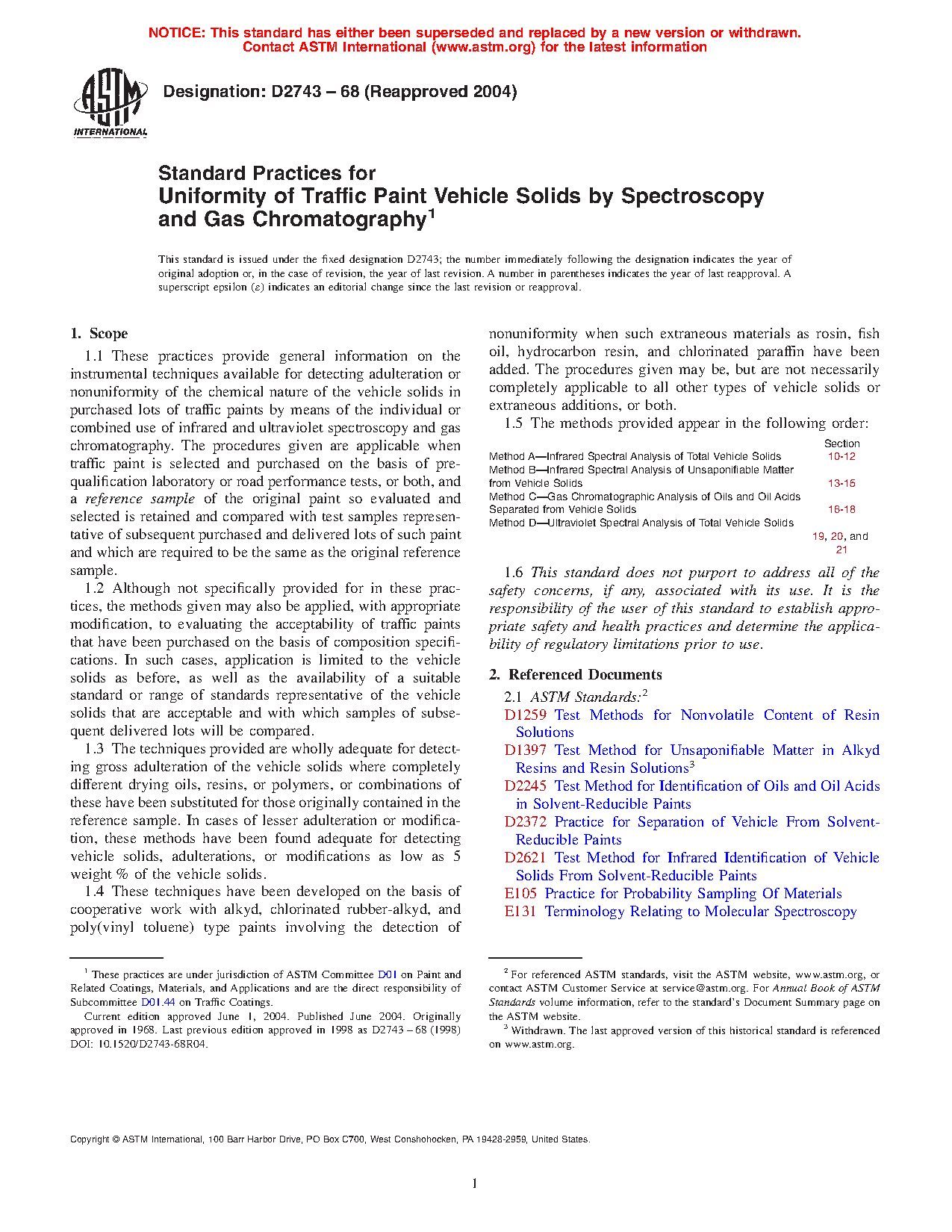 NOTICE: This standard has either been superseded and replaced by a new version or withdrawn.
Contact ASTM International (www.astm.org) for the latest information

ASTM INTERNATIONAL

Designation: D2743 – 68 (Reapproved 2004)

Standard Practices for
Uniformity of Traffic Paint Vehicle Solids by Spectroscopy and Gas Chromatography$^1$

This standard is issued under the fixed designation D2743; the number immediately following the designation indicates the year of original adoption or, in the case of revision, the year of last revision. A number in parentheses indicates the year of last reapproval. A superscript epsilon (ε) indicates an editorial change since the last revision or reapproval.

1. Scope

1.1 These practices provide general information on the instrumental techniques available for detecting adulteration or nonuniformity of the chemical nature of the vehicle solids in purchased lots of traffic paints by means of the individual or combined use of infrared and ultraviolet spectroscopy and gas chromatography. The procedures given are applicable when traffic paint is selected and purchased on the basis of prequalification laboratory or road performance tests, or both, and a reference sample of the original paint so evaluated and selected is retained and compared with test samples representative of subsequent purchased and delivered lots of such paint and which are required to be the same as the original reference sample.

1.2 Although not specifically provided for in these practices, the methods given may also be applied, with appropriate modification, to evaluating the acceptability of traffic paints that have been purchased on the basis of composition specifications. In such cases, application is limited to the vehicle solids as before, as well as the availability of a suitable standard or range of standards representative of the vehicle solids that are acceptable and with which samples of subsequent delivered lots will be compared.

1.3 The techniques provided are wholly adequate for detecting gross adulteration of the vehicle solids where completely different drying oils, resins, or polymers, or combinations of these have been substituted for those originally contained in the reference sample. In cases of lesser adulteration or modification, these methods have been found adequate for detecting vehicle solids, adulterations, or modifications as low as 5 weight % of the vehicle solids.

1.4 These techniques have been developed on the basis of cooperative work with alkyd, chlorinated rubber-alkyd, and poly(vinyl toluene) type paints involving the detection of nonuniformity when such extraneous materials as rosin, fish oil, hydrocarbon resin, and chlorinated paraffin have been added. The procedures given may be, but are not necessarily completely applicable to all other types of vehicle solids or extraneous additions, or both.

1.5 The methods provided appear in the following order:

| | Section |
|---|---|
| Method A—Infrared Spectral Analysis of Total Vehicle Solids | 10-12 |
| Method B—Infrared Spectral Analysis of Unsaponifiable Matter from Vehicle Solids | 13-15 |
| Method C—Gas Chromatographic Analysis of Oils and Oil Acids Separated from Vehicle Solids | 16-18 |
| Method D—Ultraviolet Spectral Analysis of Total Vehicle Solids | 19, 20, and 21 |

1.6 This standard does not purport to address all of the safety concerns, if any, associated with its use. It is the responsibility of the user of this standard to establish appropriate safety and health practices and determine the applicability of regulatory limitations prior to use.

2. Referenced Documents

2.1 ASTM Standards:$^2$
D1259 Test Methods for Nonvolatile Content of Resin Solutions
D1397 Test Method for Unsaponifiable Matter in Alkyd Resins and Resin Solutions$^3$
D2245 Test Method for Identification of Oils and Oil Acids in Solvent-Reducible Paints
D2372 Practice for Separation of Vehicle From Solvent-Reducible Paints
D2621 Test Method for Infrared Identification of Vehicle Solids From Solvent-Reducible Paints
E105 Practice for Probability Sampling Of Materials
E131 Terminology Relating to Molecular Spectroscopy

$^1$ These practices are under jurisdiction of ASTM Committee D01 on Paint and Related Coatings, Materials, and Applications and are the direct responsibility of Subcommittee D01.44 on Traffic Coatings.
Current edition approved June 1, 2004. Published June 2004. Originally approved in 1968. Last previous edition approved in 1998 as D2743 – 68 (1998) DOI: 10.1520/D2743-68R04.

$^2$ For referenced ASTM standards, visit the ASTM website, www.astm.org, or contact ASTM Customer Service at service@astm.org. For Annual Book of ASTM Standards volume information, refer to the standard's Document Summary page on the ASTM website.
$^3$ Withdrawn. The last approved version of this historical standard is referenced on www.astm.org.

Copyright © ASTM International, 100 Barr Harbor Drive, PO Box C700, West Conshohocken, PA 19428-2959, United States.

1